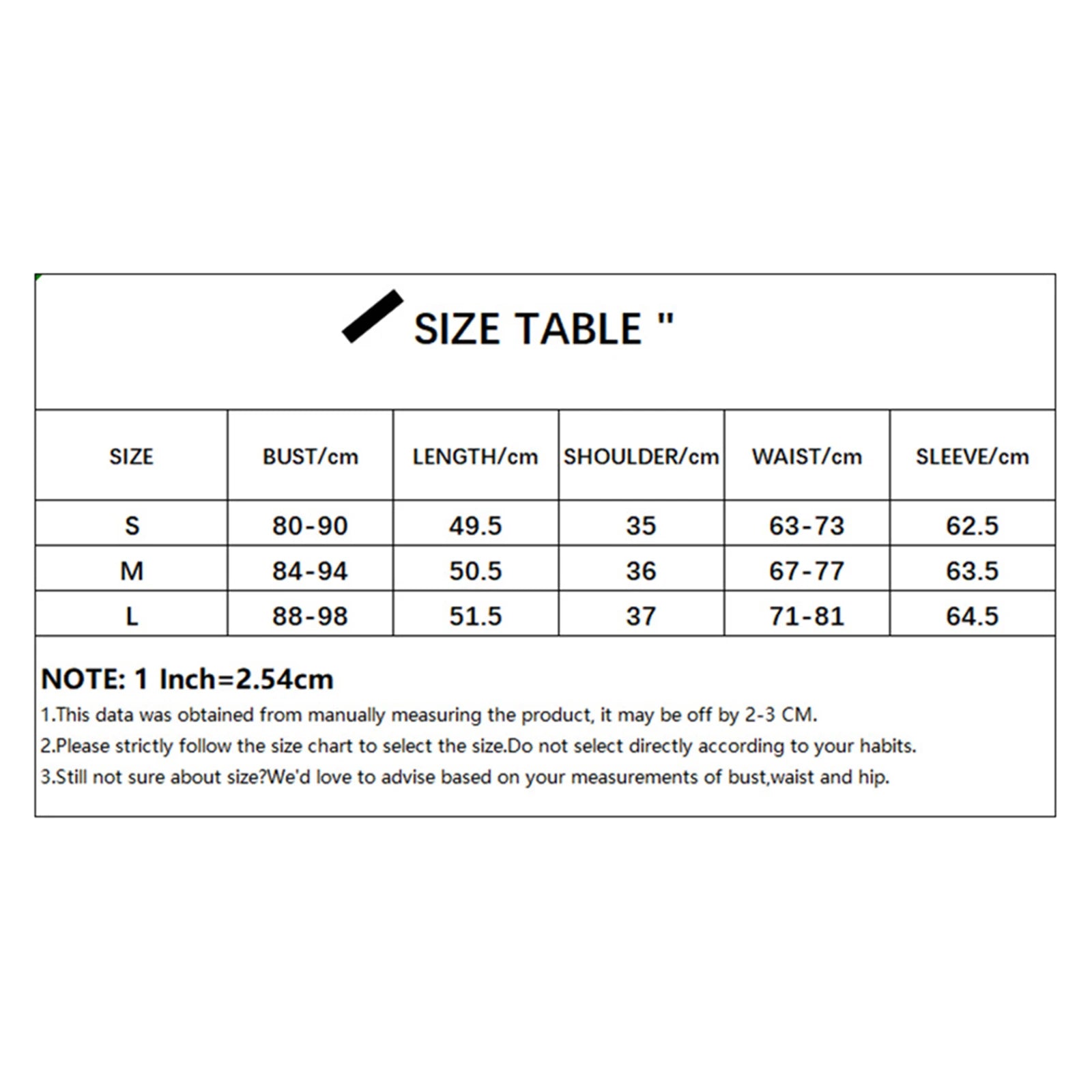 SIZE TABLE "

| SIZE | BUST/cm | LENGTH/cm | SHOULDER/cm | WAIST/cm | SLEEVE/cm |
|---|---|---|---|---|---|
| S | 80-90 | 49.5 | 35 | 63-73 | 62.5 |
| M | 84-94 | 50.5 | 36 | 67-77 | 63.5 |
| L | 88-98 | 51.5 | 37 | 71-81 | 64.5 |

NOTE: 1 Inch=2.54cm

1.This data was obtained from manually measuring the product, it may be off by 2-3 CM.

2.Please strictly follow the size chart to select the size.Do not select directly according to your habits.

3.Still not sure about size?We'd love to advise based on your measurements of bust,waist and hip.